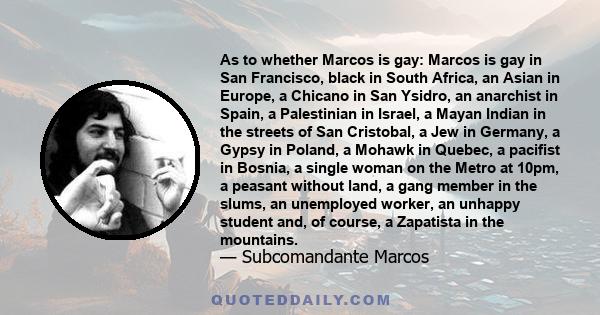 As to whether Marcos is gay: Marcos is gay in San Francisco, black in South Africa, an Asian in Europe, a Chicano in San Ysidro, an anarchist in Spain, a Palestinian in Israel, a Mayan Indian in the streets of San Cristobal, a Jew in Germany, a Gypsy in Poland, a Mohawk in Quebec, a pacifist in Bosnia, a single woman on the Metro at 10pm, a peasant without land, a gang member in the slums, an unemployed worker, an unhappy student and, of course, a Zapatista in the mountains.
— Subcomandante Marcos

QUOTEDDAILY.COM